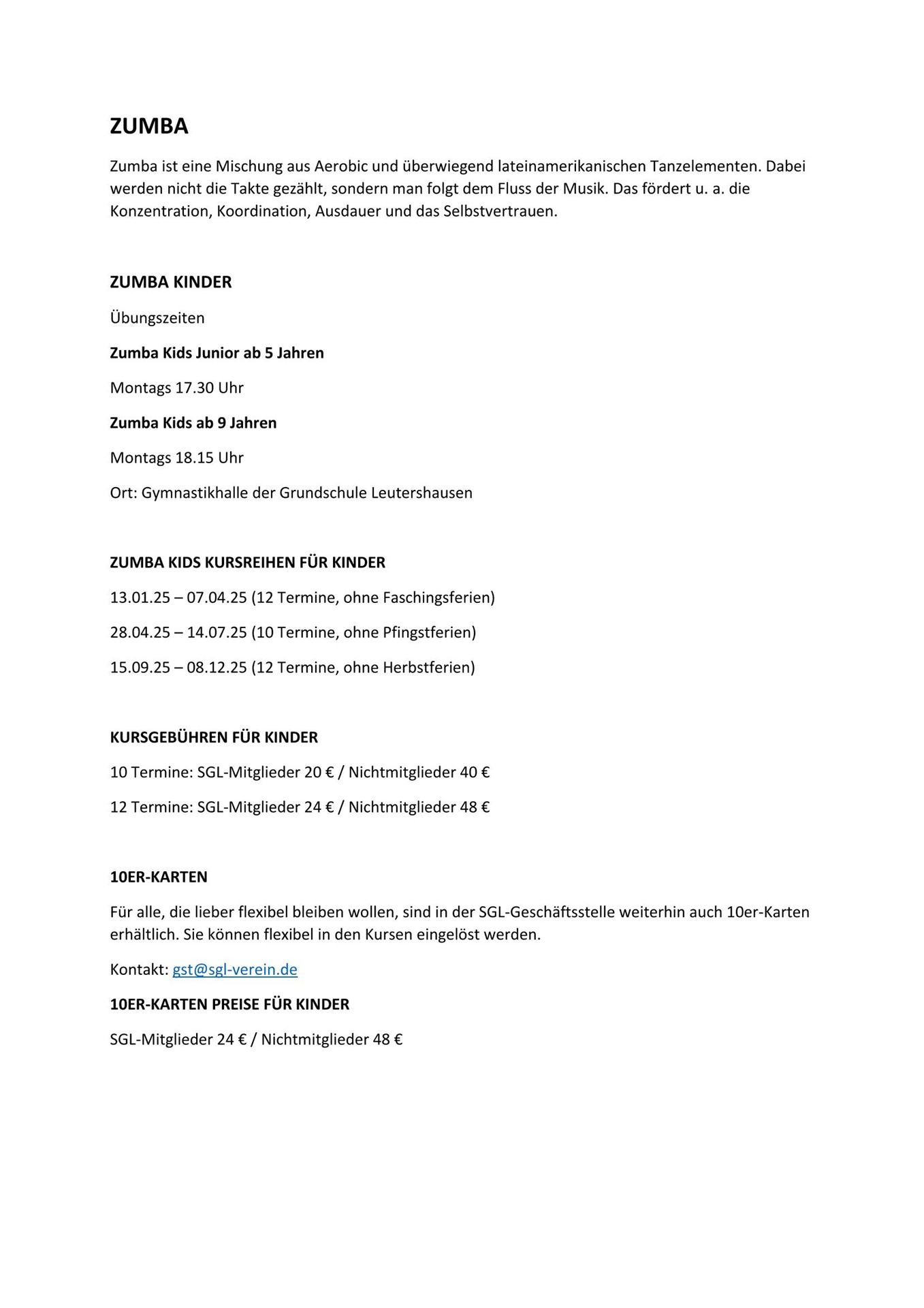 ZUMBA

Zumba ist eine Mischung aus Aerobic und überwiegend lateinamerikanischen Tanzelementen. Dabei werden nicht die Takte gezählt, sondern man folgt dem Fluss der Musik. Das fördert u. a. die Konzentration, Koordination, Ausdauer und das Selbstvertrauen.

ZUMBA KINDER

Übungszeiten

Zumba Kids Junior ab 5 Jahren

Montags 17.30 Uhr

Zumba Kids ab 9 Jahren

Montags 18.15 Uhr

Ort: Gymnastikhalle der Grundschule Leutershausen

ZUMBA KIDS KURSREIHEN FÜR KINDER

13.01.25 – 07.04.25 (12 Termine, ohne Faschingsferien)

28.04.25 – 14.07.25 (10 Termine, ohne Pfingstferien)

15.09.25 – 08.12.25 (12 Termine, ohne Herbstferien)

KURSGEBÜHREN FÜR KINDER

10 Termine: SGL-Mitglieder 20 € / Nichtmitglieder 40 €

12 Termine: SGL-Mitglieder 24 € / Nichtmitglieder 48 €

10ER-KARTEN

Für alle, die lieber flexibel bleiben wollen, sind in der SGL-Geschäftsstelle weiterhin auch 10er-Karten erhältlich. Sie können flexibel in den Kursen eingelöst werden.

Kontakt: gst@sgl-verein.de

10ER-KARTEN PREISE FÜR KINDER

SGL-Mitglieder 24 € / Nichtmitglieder 48 €